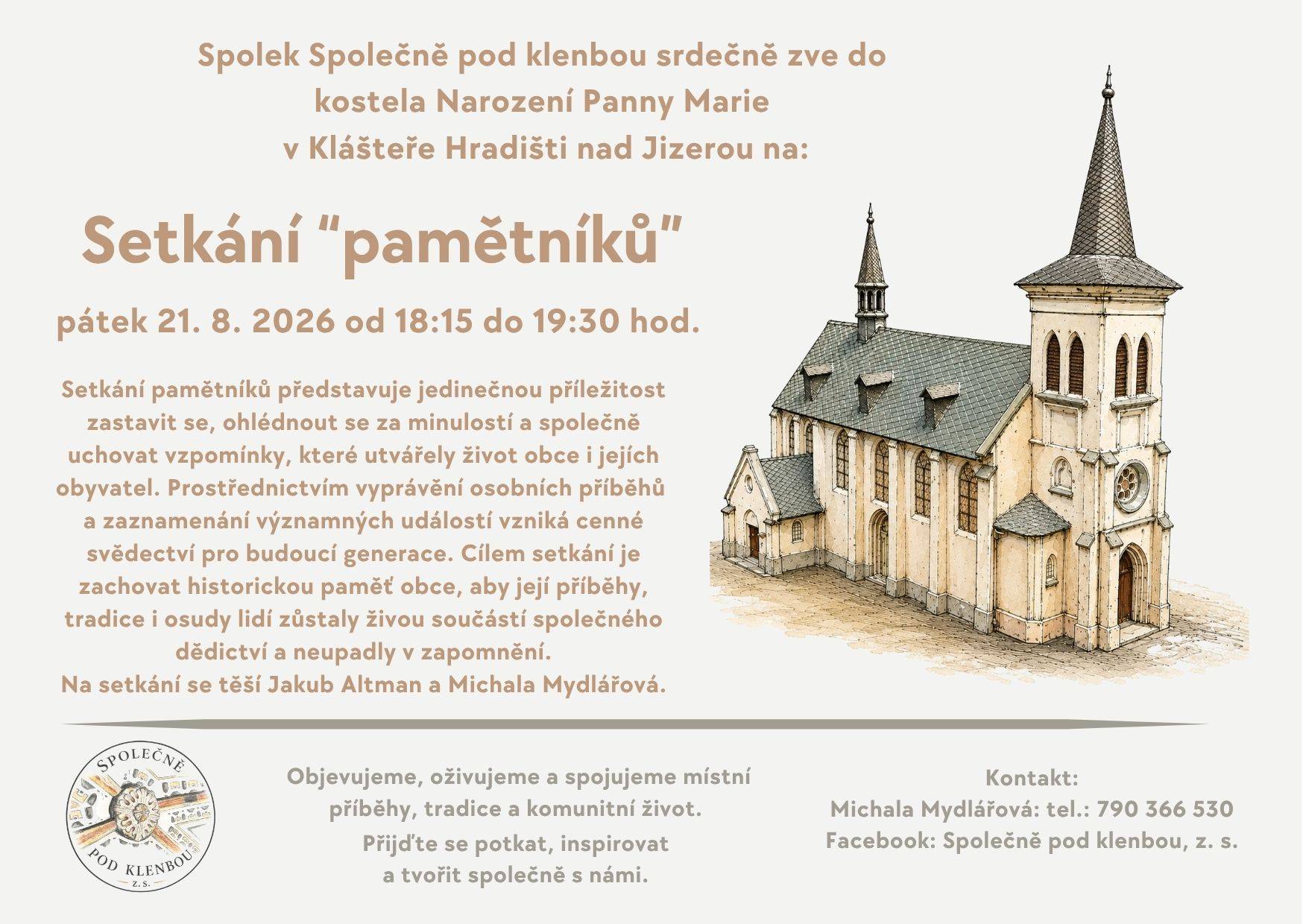 Spolek Společně pod klenbou srdečně zve do kostela Narození Panny Marie v Klášteře Hradišti nad Jizerou na:

Setkání "pamětníků"

pátek 21. 8. 2026 od 18:15 do 19:30 hod.

Setkání pamětníků představuje jedinečnou příležitost zastavit se, ohlédnout se za minulostí a společně uchovat vzpomínky, které utvářely život obce i jejích obyvatel. Prostřednictvím vyprávění osobních příběhů a zaznamenání významných událostí vzniká cenné svědectví pro budoucí generace. Cílem setkání je zachovat historickou paměť obce, aby její příběhy, tradice i osudy lidí zůstaly živou součástí společného dědictví a neupadly v zapomnění.
Na setkání se těší Jakub Altman a Michala Mydlářová.

SPOLEČNĚ
POD KLENBOU
Z. S.

Objevujeme, oživujeme a spojujeme místní příběhy, tradice a komunitní život.
Přijďte se potkat, inspirovat a tvořit společně s námi.

Kontakt:
Michala Mydlářová: tel.: 790 366 530
Facebook: Společně pod klenbou, z. s.